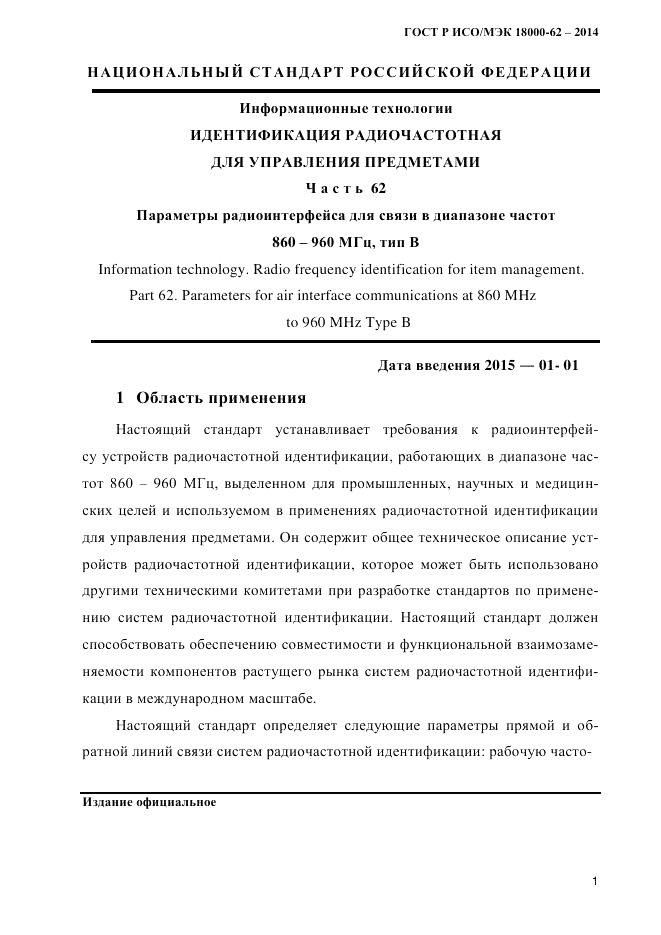 ГОСТ Р ИСО/МЭК 18000-62 – 2014

НАЦИОНАЛЬНЫЙ СТАНДАРТ РОССИЙСКОЙ ФЕДЕРАЦИИ

Информационные технологии
ИДЕНТИФИКАЦИЯ РАДИОЧАСТОТНАЯ
ДЛЯ УПРАВЛЕНИЯ ПРЕДМЕТАМИ
Часть 62
Параметры радиоинтерфейса для связи в диапазоне частот
860 – 960 МГц, тип В

Information technology. Radio frequency identification for item management. Part 62. Parameters for air interface communications at 860 MHz to 960 MHz Type B

Дата введения 2015 — 01- 01

1 Область применения

Настоящий стандарт устанавливает требования к радиоинтерфейсу устройств радиочастотной идентификации, работающих в диапазоне частот 860 – 960 МГц, выделенном для промышленных, научных и медицинских целей и используемом в применениях радиочастотной идентификации для управления предметами. Он содержит общее техническое описание устройств радиочастотной идентификации, которое может быть использовано другими техническими комитетами при разработке стандартов по применению систем радиочастотной идентификации. Настоящий стандарт должен способствовать обеспечению совместимости и функциональной взаимозаменяемости компонентов растущего рынка систем радиочастотной идентификации в международном масштабе.

Настоящий стандарт определяет следующие параметры прямой и обратной линий связи систем радиочастотной идентификации: рабочую часто-

Издание официальное

1